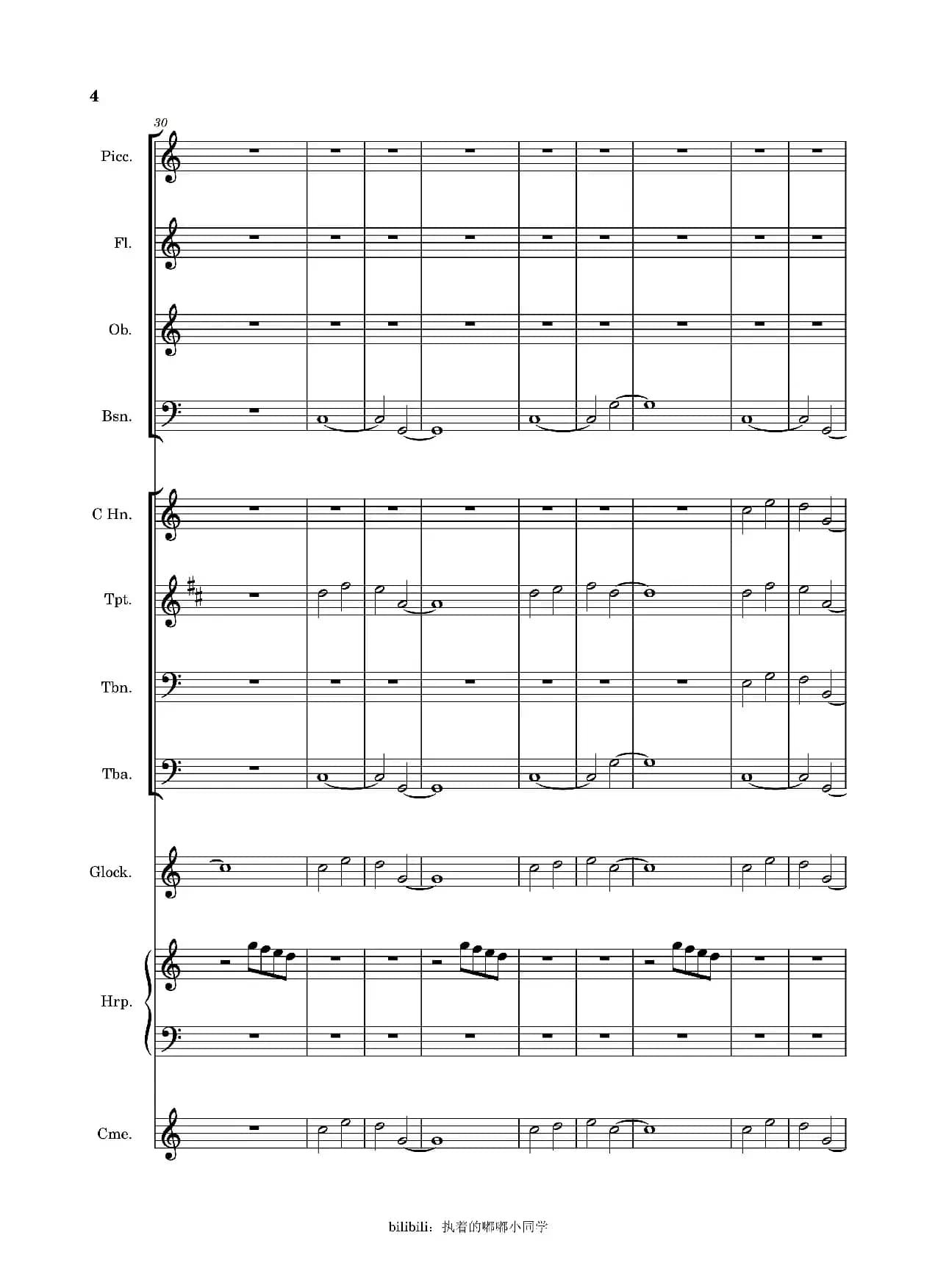 4

30

Picc.

Fl.

Ob.

Bsn.

C Hn.

Tpt.

Tbn.

Tba.

Glock.

Hrp.

Cme.

bilibili：执着的嘟嘟小同学